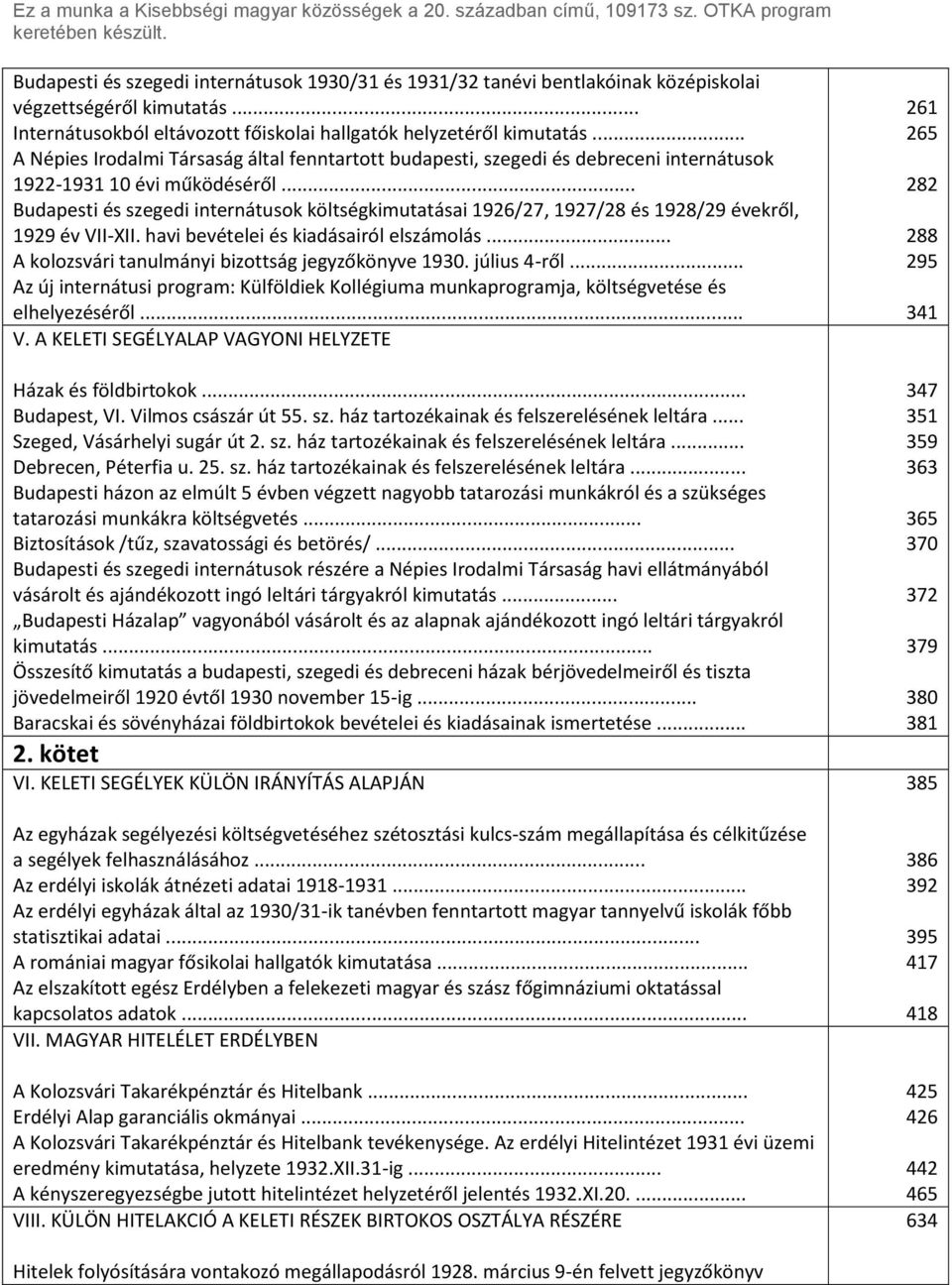 Ez a munka a Kisebbségi magyar közösségek a 20. században című, 109173 sz. OTKA program keretében készült.

Budapesti és szegedi internátusok 1930/31 és 1931/32 tanévi bentlakóinak középiskolai végzettségéről kimutatás ... 261
Internátusokból eltávozott főiskolai hallgatók helyzetéről kimutatás ... 265
A Népies Irodalmi Társaság által fenntartott budapesti, szegedi és debreceni internátusok 1922-1931 10 évi működéséről ... 282
Budapesti és szegedi internátusok költségkimutatásai 1926/27, 1927/28 és 1928/29 évekről, 1929 év VII-XII. havi bevételei és kiadásairól elszámolás ... 288
A kolozsvári tanulmányi bizottság jegyzőkönyve 1930. július 4-ről ... 295
Az új internátusi program: Külföldiek Kollégiuma munkaprogramja, költségvetése és elhelyezéséről ... 341
V. A KELETI SEGÉLYALAP VAGYONI HELYZETE

Házak és földbirtokok ... 347
Budapest, VI. Vilmos császár út 55. sz. ház tartozékainak és felszerelésének leltára ... 351
Szeged, Vásárhelyi sugár út 2. sz. ház tartozékainak és felszerelésének leltára ... 359
Debrecen, Péterfia u. 25. sz. ház tartozékainak és felszerelésének leltára ... 363
Budapesti házon az elmúlt 5 évben végzett nagyobb tatarozási munkákról és a szükséges tatarozási munkákra költségvetés ... 365
Biztosítások /tűz, szavatossági és betörés/ ... 370
Budapesti és szegedi internátusok részére a Népies Irodalmi Társaság havi ellátmányából vásárolt és ajándékozott ingó leltári tárgyakról kimutatás ... 372
„Budapesti Házalap" vagyonából vásárolt és az alapnak ajándékozott ingó leltári tárgyakról kimutatás ... 379
Összesítő kimutatás a budapesti, szegedi és debreceni házak bérjövedelmeiről és tiszta jövedelmeiről 1920 évtől 1930 november 15-ig ... 380
Baracskai és sövényházai földbirtokok bevételei és kiadásainak ismertetése ... 381
2. kötet
VI. KELETI SEGÉLYEK KÜLÖN IRÁNYÍTÁS ALAPJÁN 385

Az egyházak segélyezési költségvetéséhez szétosztási kulcs-szám megállapítása és célkitűzése a segélyek felhasználásához ... 386
Az erdélyi iskolák átnézeti adatai 1918-1931 ... 392
Az erdélyi egyházak által az 1930/31-ik tanévben fenntartott magyar tannyelvű iskolák főbb statisztikai adatai ... 395
A romániai magyar fősikolai hallgatók kimutatása ... 417
Az elszakított egész Erdélyben a felekezeti magyar és szász főgimnáziumi oktatással kapcsolatos adatok ... 418
VII. MAGYAR HITELÉLET ERDÉLYBEN

A Kolozsvári Takarékpénztár és Hitelbank ... 425
Erdélyi Alap garanciális okmányai ... 426
A Kolozsvári Takarékpénztár és Hitelbank tevékenysége. Az erdélyi Hitelintézet 1931 évi üzemi eredmény kimutatása, helyzete 1932.XII.31-ig ... 442
A kényszeregyezségbe jutott hitelintézet helyzetéről jelentés 1932.XI.20. ... 465
VIII. KÜLÖN HITELAKCIÓ A KELETI RÉSZEK BIRTOKOS OSZTÁLYA RÉSZÉRE 634

Hitelek folyósítására vontakozó megállapodásról 1928. március 9-én felvett jegyzőkönyv